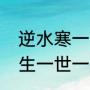 逆水寒一
生一世一